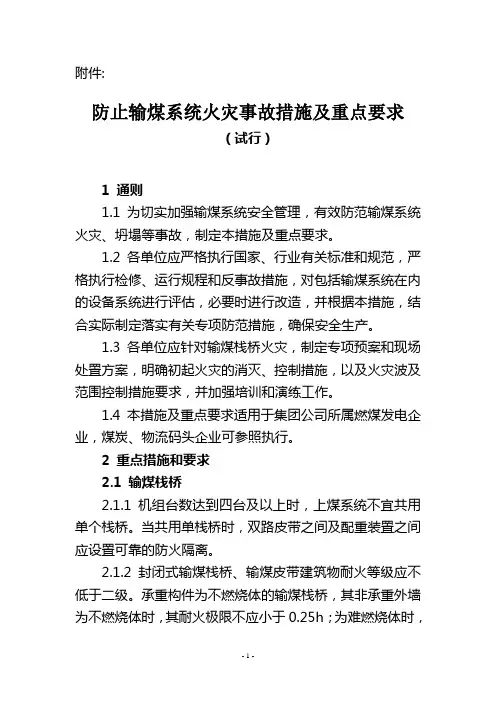 附件:

防止输煤系统火灾事故措施及重点要求
（试行）

1 通则

1.1 为切实加强输煤系统安全管理，有效防范输煤系统火灾、坍塌等事故，制定本措施及重点要求。

1.2 各单位应严格执行国家、行业有关标准和规范，严格执行检修、运行规程和反事故措施，对包括输煤系统在内的设备系统进行评估，必要时进行改造，并根据本措施，结合实际制定落实有关专项防范措施，确保安全生产。

1.3 各单位应针对输煤栈桥火灾，制定专项预案和现场处置方案，明确初起火灾的消灭、控制措施，以及火灾波及范围控制措施要求，并加强培训和演练工作。

1.4 本措施及重点要求适用于集团公司所属燃煤发电企业，煤炭、物流码头企业可参照执行。

2 重点措施和要求

2.1 输煤栈桥

2.1.1 机组台数达到四台及以上时，上煤系统不宜共用单个栈桥。当共用单栈桥时，双路皮带之间及配重装置之间应设置可靠的防火隔离。

2.1.2 封闭式输煤栈桥、输煤皮带建筑物耐火等级应不低于二级。承重构件为不燃烧体的输煤栈桥，其非承重外墙为不燃烧体时，其耐火极限不应小于 0.25h；为难燃烧体时，

- 1 -